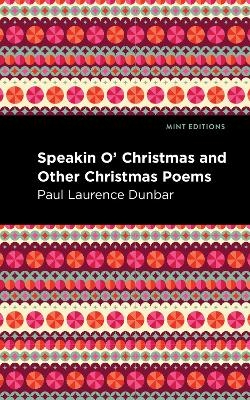 MINT EDITIONS

Speakin O' Christmas and Other Christmas Poems

Paul Laurence Dunbar